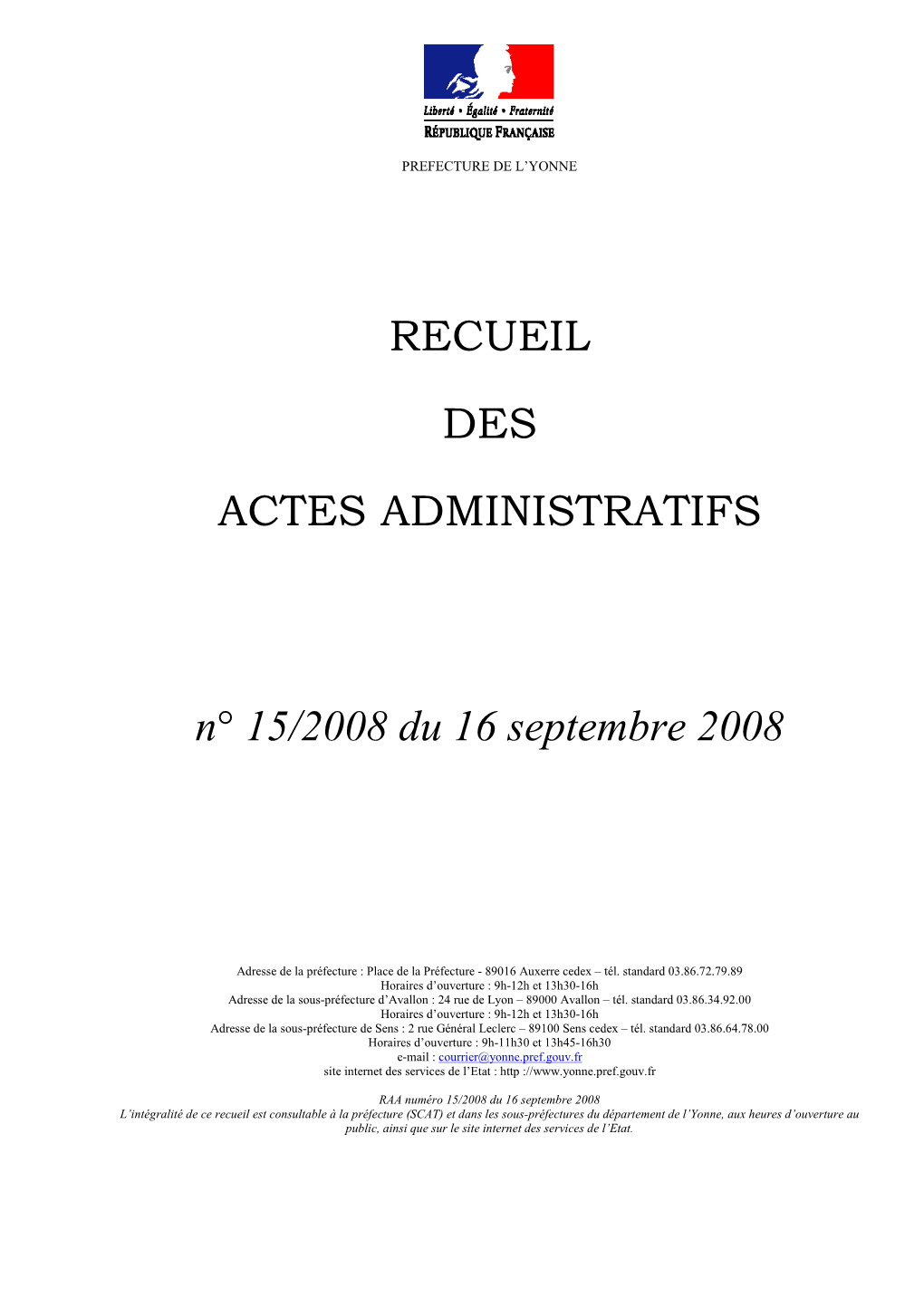 Liberté • Égalité • Fraternité
RÉPUBLIQUE FRANÇAISE

PREFECTURE DE L'YONNE

RECUEIL

DES

ACTES ADMINISTRATIFS

n° 15/2008 du 16 septembre 2008

Adresse de la préfecture : Place de la Préfecture - 89016 Auxerre cedex – tél. standard 03.86.72.79.89
Horaires d'ouverture : 9h-12h et 13h30-16h
Adresse de la sous-préfecture d'Avallon : 24 rue de Lyon – 89000 Avallon – tél. standard 03.86.34.92.00
Horaires d'ouverture : 9h-12h et 13h30-16h
Adresse de la sous-préfecture de Sens : 2 rue Général Leclerc – 89100 Sens cedex – tél. standard 03.86.64.78.00
Horaires d'ouverture : 9h-11h30 et 13h45-16h30
e-mail : courrier@yonne.pref.gouv.fr
site internet des services de l'Etat : http ://www.yonne.pref.gouv.fr

RAA numéro 15/2008 du 16 septembre 2008
L'intégralité de ce recueil est consultable à la préfecture (SCAT) et dans les sous-préfectures du département de l'Yonne, aux heures d'ouverture au public, ainsi que sur le site internet des services de l'Etat.